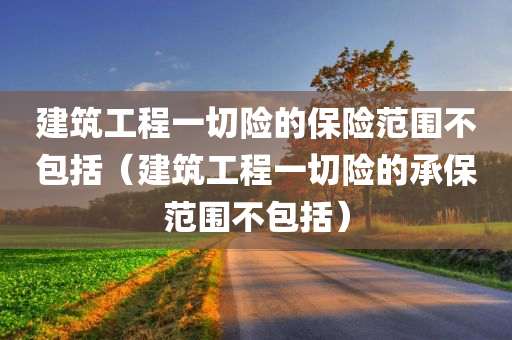 建筑工程一切险的保险范围不包括（建筑工程一切险的承保范围不包括）